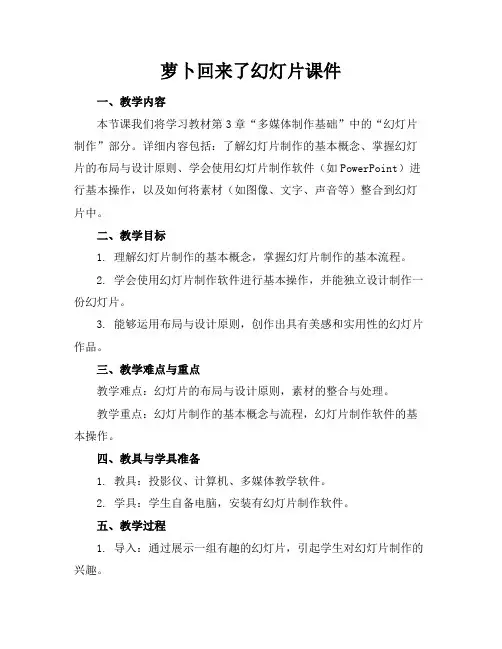 萝卜回来了幻灯片课件

一、教学内容

本节课我们将学习教材第3章“多媒体制作基础”中的“幻灯片制作”部分。详细内容包括：了解幻灯片制作的基本概念、掌握幻灯片的布局与设计原则、学会使用幻灯片制作软件（如PowerPoint）进行基本操作，以及如何将素材（如图像、文字、声音等）整合到幻灯片中。

二、教学目标

1. 理解幻灯片制作的基本概念，掌握幻灯片制作的基本流程。

2. 学会使用幻灯片制作软件进行基本操作，并能独立设计制作一份幻灯片。

3. 能够运用布局与设计原则，创作出具有美感和实用性的幻灯片作品。

三、教学难点与重点

教学难点：幻灯片的布局与设计原则，素材的整合与处理。

教学重点：幻灯片制作的基本概念与流程，幻灯片制作软件的基本操作。

四、教具与学具准备

1. 教具：投影仪、计算机、多媒体教学软件。

2. 学具：学生自备电脑，安装有幻灯片制作软件。

五、教学过程

1. 导入：通过展示一组有趣的幻灯片，引起学生对幻灯片制作的兴趣。